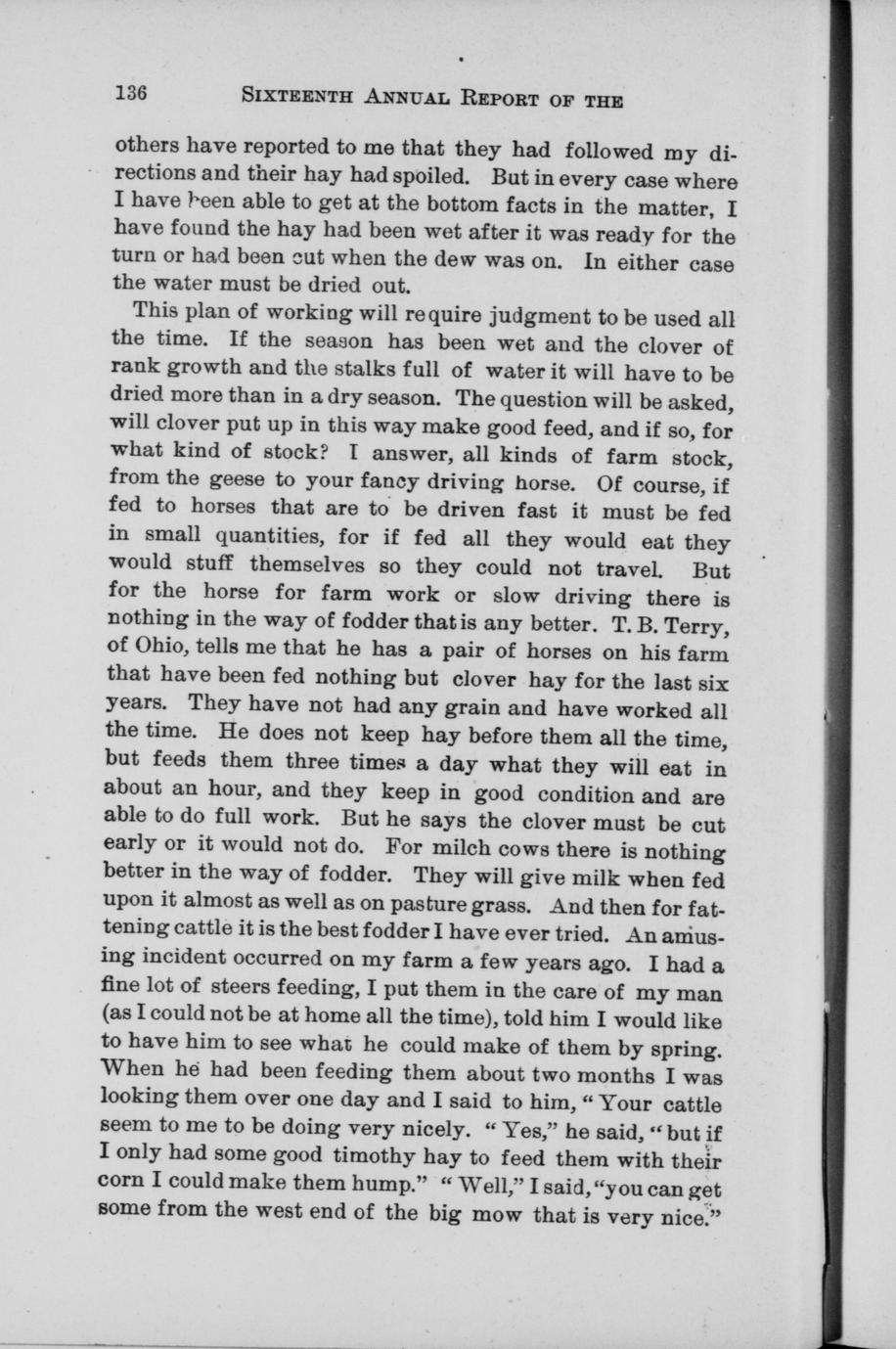 136 SIXTEENTH ANNUAL REPORT OF THE

others have reported to me that they had followed my directions and their hay had spoiled. But in every case where I have been able to get at the bottom facts in the matter, I have found the hay had been wet after it was ready for the turn or had been cut when the dew was on. In either case the water must be dried out.

This plan of working will require judgment to be used all the time. If the season has been wet and the clover of rank growth and the stalks full of water it will have to be dried more than in a dry season. The question will be asked, will clover put up in this way make good feed, and if so, for what kind of stock? I answer, all kinds of farm stock, from the geese to your fancy driving horse. Of course, if fed to horses that are to be driven fast it must be fed in small quantities, for if fed all they would eat they would stuff themselves so they could not travel. But for the horse for farm work or slow driving there is nothing in the way of fodder that is any better. T. B. Terry, of Ohio, tells me that he has a pair of horses on his farm that have been fed nothing but clover hay for the last six years. They have not had any grain and have worked all the time. He does not keep hay before them all the time, but feeds them three times a day what they will eat in about an hour, and they keep in good condition and are able to do full work. But he says the clover must be cut early or it would not do. For milch cows there is nothing better in the way of fodder. They will give milk when fed upon it almost as well as on pasture grass. And then for fattening cattle it is the best fodder I have ever tried. An amusing incident occurred on my farm a few years ago. I had a fine lot of steers feeding, I put them in the care of my man (as I could not be at home all the time), told him I would like to have him to see what he could make of them by spring. When he had been feeding them about two months I was looking them over one day and I said to him, "Your cattle seem to me to be doing very nicely. "Yes," he said, "but if I only had some good timothy hay to feed them with their corn I could make them hump." "Well," I said, "you can get some from the west end of the big mow that is very nice."